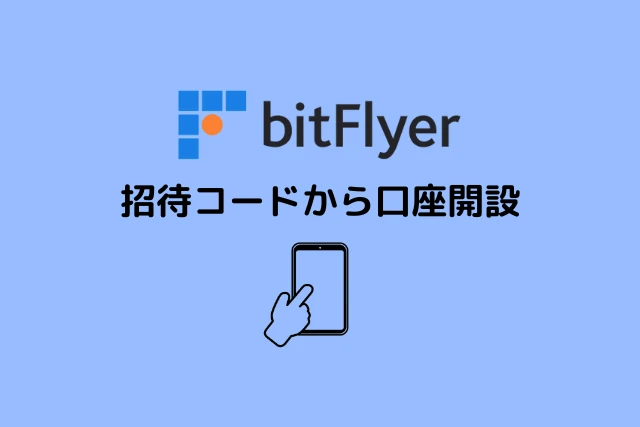 bitFlyer

招待コードから口座開設